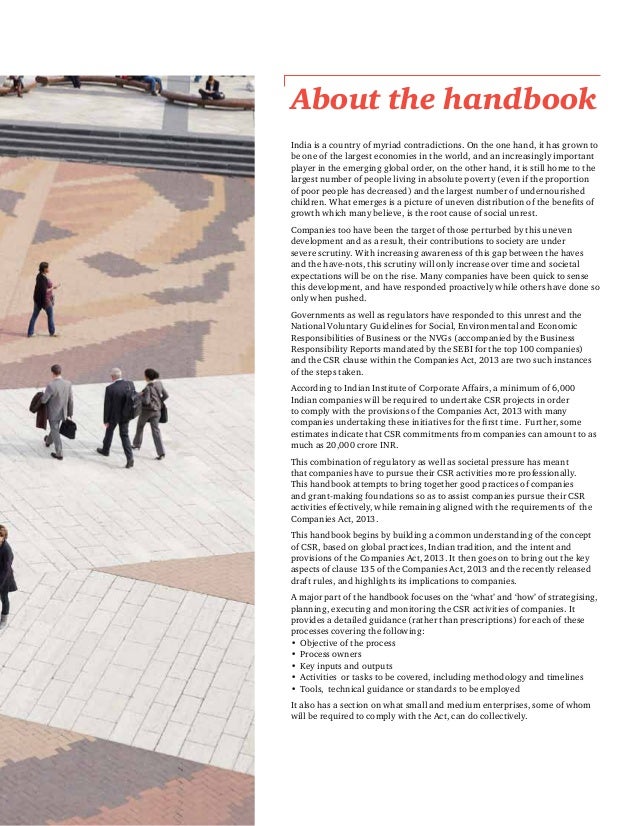 About the handbook

India is a country of myriad contradictions. On the one hand, it has grown to be one of the largest economies in the world, and an increasingly important player in the emerging global order, on the other hand, it is still home to the largest number of people living in absolute poverty (even if the proportion of poor people has decreased) and the largest number of undernourished children. What emerges is a picture of uneven distribution of the benefits of growth which many believe, is the root cause of social unrest.

Companies too have been the target of those perturbed by this uneven development and as a result, their contributions to society are under severe scrutiny. With increasing awareness of this gap between the haves and the have-nots, this scrutiny will only increase over time and societal expectations will be on the rise. Many companies have been quick to sense this development, and have responded proactively while others have done so only when pushed.

Governments as well as regulators have responded to this unrest and the National Voluntary Guidelines for Social, Environmental and Economic Responsibilities of Business or the NVGs (accompanied by the Business Responsibility Reports mandated by the SEBI for the top 100 companies) and the CSR clause within the Companies Act, 2013 are two such instances of the steps taken.

According to Indian Institute of Corporate Affairs, a minimum of 6,000 Indian companies will be required to undertake CSR projects in order to comply with the provisions of the Companies Act, 2013 with many companies undertaking these initiatives for the first time. Further, some estimates indicate that CSR commitments from companies can amount to as much as 20,000 crore INR.

This combination of regulatory as well as societal pressure has meant that companies have to pursue their CSR activities more professionally. This handbook attempts to bring together good practices of companies and grant-making foundations so as to assist companies pursue their CSR activities effectively, while remaining aligned with the requirements of the Companies Act, 2013.

This handbook begins by building a common understanding of the concept of CSR, based on global practices, Indian tradition, and the intent and provisions of the Companies Act, 2013. It then goes on to bring out the key aspects of clause 135 of the Companies Act, 2013 and the recently released draft rules, and highlights its implications to companies.

A major part of the handbook focuses on the 'what' and 'how' of strategising, planning, executing and monitoring the CSR activities of companies. It provides a detailed guidance (rather than prescriptions) for each of these processes covering the following:
• Objective of the process
• Process owners
• Key inputs and outputs
• Activities or tasks to be covered, including methodology and timelines
• Tools, technical guidance or standards to be employed

It also has a section on what small and medium enterprises, some of whom will be required to comply with the Act, can do collectively.